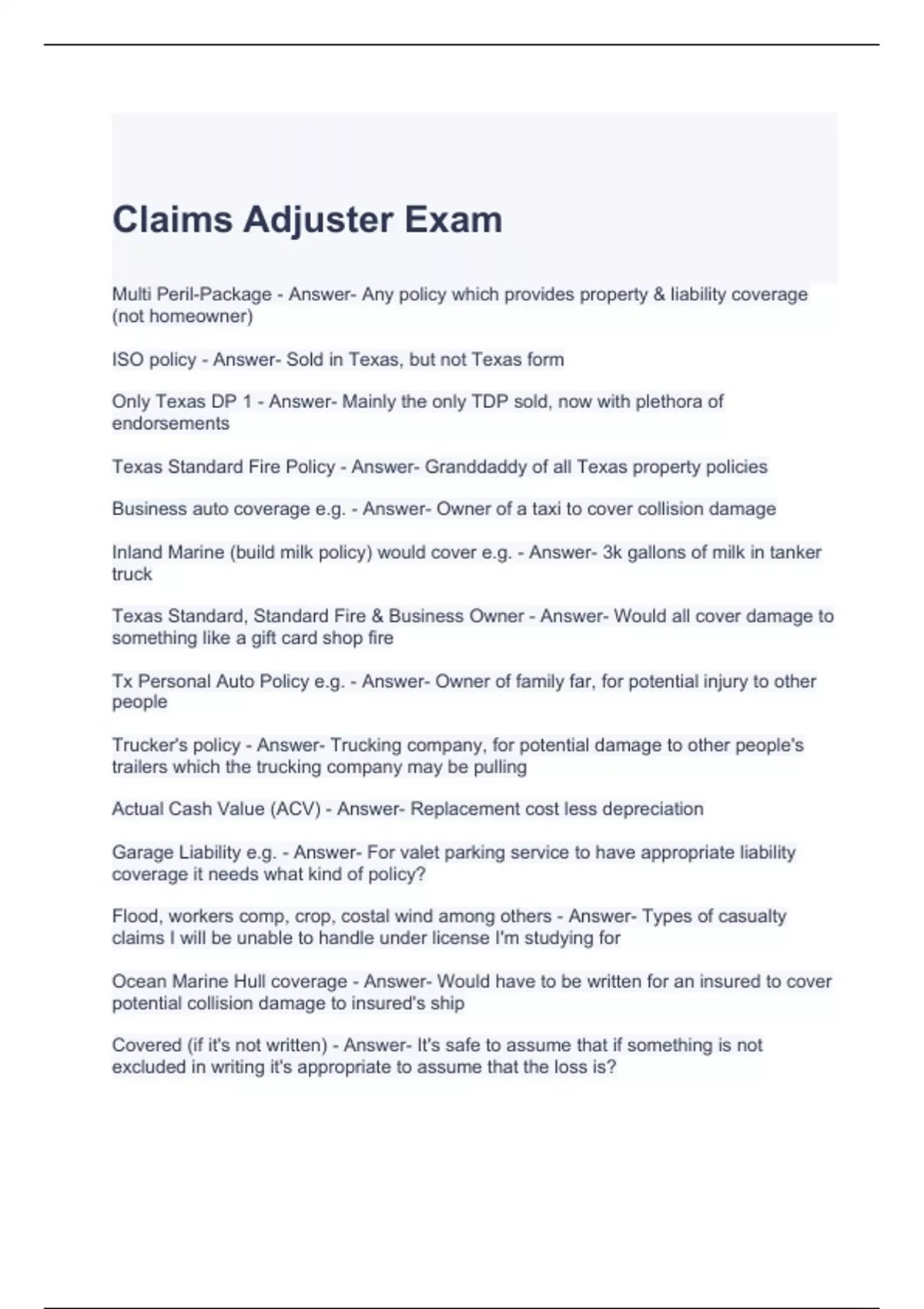 Claims Adjuster Exam

Multi Peril-Package - Answer- Any policy which provides property & liability coverage (not homeowner)

ISO policy - Answer- Sold in Texas, but not Texas form

Only Texas DP 1 - Answer- Mainly the only TDP sold, now with plethora of endorsements

Texas Standard Fire Policy - Answer- Granddaddy of all Texas property policies

Business auto coverage e.g. - Answer- Owner of a taxi to cover collision damage

Inland Marine (build milk policy) would cover e.g. - Answer- 3k gallons of milk in tanker truck

Texas Standard, Standard Fire & Business Owner - Answer- Would all cover damage to something like a gift card shop fire

Tx Personal Auto Policy e.g. - Answer- Owner of family far, for potential injury to other people

Trucker's policy - Answer- Trucking company, for potential damage to other people's trailers which the trucking company may be pulling

Actual Cash Value (ACV) - Answer- Replacement cost less depreciation

Garage Liability e.g. - Answer- For valet parking service to have appropriate liability coverage it needs what kind of policy?

Flood, workers comp, crop, costal wind among others - Answer- Types of casualty claims I will be unable to handle under license I'm studying for

Ocean Marine Hull coverage - Answer- Would have to be written for an insured to cover potential collision damage to insured's ship

Covered (if it's not written) - Answer- It's safe to assume that if something is not excluded in writing it's appropriate to assume that the loss is?